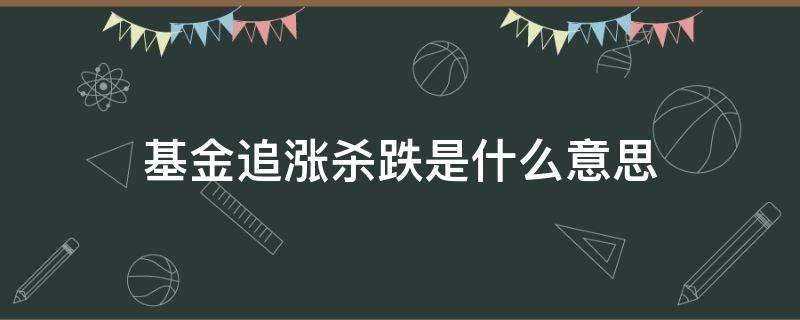 基金追涨杀跌是什么意思